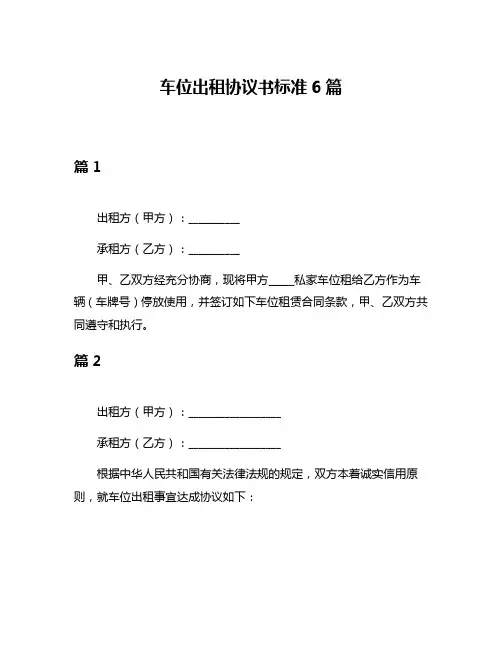 车位出租协议书标准 6 篇

篇 1

出租方（甲方）：__________

承租方（乙方）：__________

甲、乙双方经充分协商，现将甲方_____私家车位租给乙方作为车辆（车牌号）停放使用，并签订如下车位租赁合同条款，甲、乙双方共同遵守和执行。

篇 2

出租方（甲方）：__________________

承租方（乙方）：__________________

根据中华人民共和国有关法律法规的规定，双方本着诚实信用原则，就车位出租事宜达成协议如下：